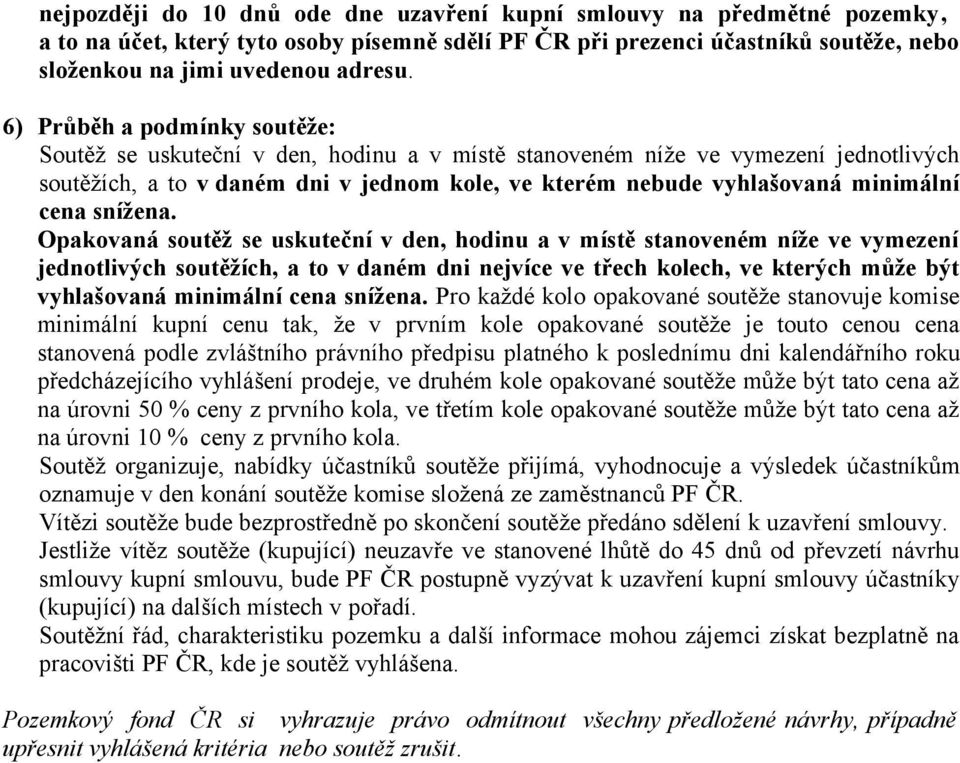 nejpozději do 10 dnů ode dne uzavření kupní smlouvy na předmětné pozemky, a to na účet, který tyto osoby písemně sdělí PF ČR při prezenci účastníků soutěže, nebo složenkou na jimi uvedenou adresu.

6) Průběh a podmínky soutěže:
Soutěž se uskuteční v den, hodinu a v místě stanoveném níže ve vymezení jednotlivých soutěžích, a to v daném dni v jednom kole, ve kterém nebude vyhlašovaná minimální cena snížena.
Opakovaná soutěž se uskuteční v den, hodinu a v místě stanoveném níže ve vymezení jednotlivých soutěžích, a to v daném dni nejvíce ve třech kolech, ve kterých může být vyhlašovaná minimální cena snížena. Pro každé kolo opakované soutěže stanovuje komise minimální kupní cenu tak, že v prvním kole opakované soutěže je touto cenou cena stanovená podle zvláštního právního předpisu platného k poslednímu dni kalendářního roku předcházejícího vyhlášení prodeje, ve druhém kole opakované soutěže může být tato cena až na úrovni 50 % ceny z prvního kola, ve třetím kole opakované soutěže může být tato cena až na úrovni 10 % ceny z prvního kola.
Soutěž organizuje, nabídky účastníků soutěže přijímá, vyhodnocuje a výsledek účastníkům oznamuje v den konání soutěže komise složená ze zaměstnanců PF ČR.
Vítězi soutěže bude bezprostředně po skončení soutěže předáno sdělení k uzavření smlouvy.
Jestliže vítěz soutěže (kupující) neuzavře ve stanovené lhůtě do 45 dnů od převzetí návrhu smlouvy kupní smlouvu, bude PF ČR postupně vyzývat k uzavření kupní smlouvy účastníky (kupující) na dalších místech v pořadí.
Soutěžní řád, charakteristiku pozemku a další informace mohou zájemci získat bezplatně na pracovišti PF ČR, kde je soutěž vyhlášena.

Pozemkový fond ČR si vyhrazuje právo odmítnout všechny předložené návrhy, případně upřesnit vyhlášená kritéria nebo soutěž zrušit.